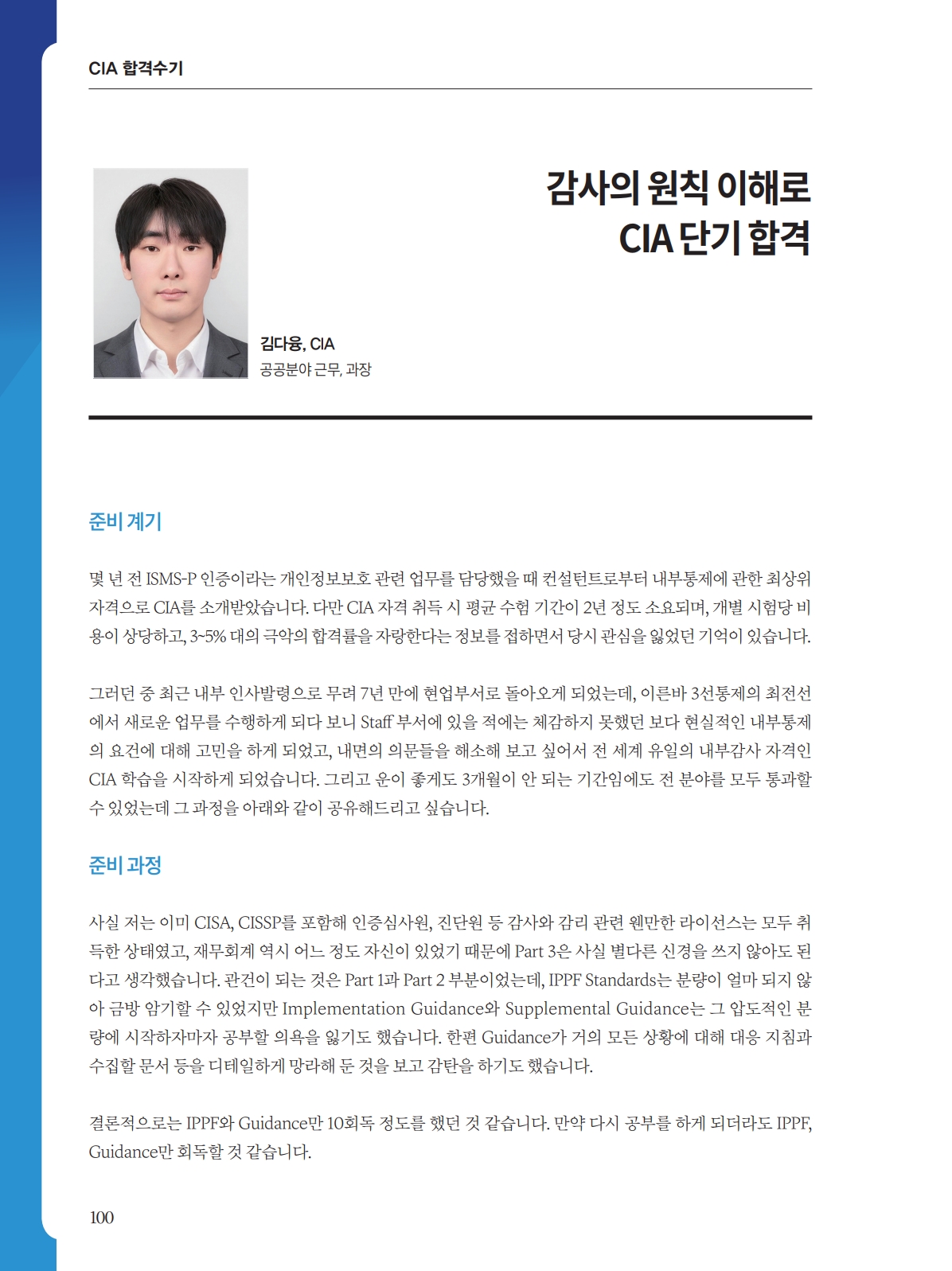 CIA 합격수기

감사의 원칙 이해로
CIA 단기 합격

김다융, CIA
공공분야 근무, 과장

준비 계기

몇 년 전 ISMS-P 인증이라는 개인정보보호 관련 업무를 담당했을 때 컨설턴트로부터 내부통제에 관한 최상위 자격으로 CIA를 소개받았습니다. 다만 CIA 자격 취득 시 평균 수험 기간이 2년 정도 소요되며, 개별 시험당 비용이 상당하고, 3~5% 대의 극악의 합격률을 자랑한다는 정보를 접하면서 당시 관심을 잃었던 기억이 있습니다.

그러던 중 최근 내부 인사발령으로 무려 7년 만에 현업부서로 돌아오게 되었는데, 이른바 3선통제의 최전선에서 새로운 업무를 수행하게 되다 보니 Staff 부서에 있을 적에는 체감하지 못했던 보다 현실적인 내부통제의 요건에 대해 고민을 하게 되었고, 내면의 의문들을 해소해 보고 싶어서 전 세계 유일의 내부감사 자격인 CIA 학습을 시작하게 되었습니다. 그리고 운이 좋게도 3개월이 안 되는 기간임에도 전 분야를 모두 통과할 수 있었는데 그 과정을 아래와 같이 공유해드리고 싶습니다.

준비 과정

사실 저는 이미 CISA, CISSP를 포함해 인증심사원, 진단원 등 감사와 감리 관련 웬만한 라이선스는 모두 취득한 상태였고, 재무회계 역시 어느 정도 자신이 있었기 때문에 Part 3은 사실 별다른 신경을 쓰지 않아도 된다고 생각했습니다. 관건이 되는 것은 Part 1과 Part 2 부분이었는데, IPPF Standards는 분량이 얼마 되지 않아 금방 암기할 수 있었지만 Implementation Guidance와 Supplemental Guidance는 그 압도적인 분량에 시작하자마자 공부할 의욕을 잃기도 했습니다. 한편 Guidance가 거의 모든 상황에 대해 대응 지침과 수집할 문서 등을 디테일하게 망라해 둔 것을 보고 감탄을 하기도 했습니다.

결론적으로는 IPPF와 Guidance만 10회독 정도를 했던 것 같습니다. 만약 다시 공부를 하게 되더라도 IPPF, Guidance만 회독할 것 같습니다.

100